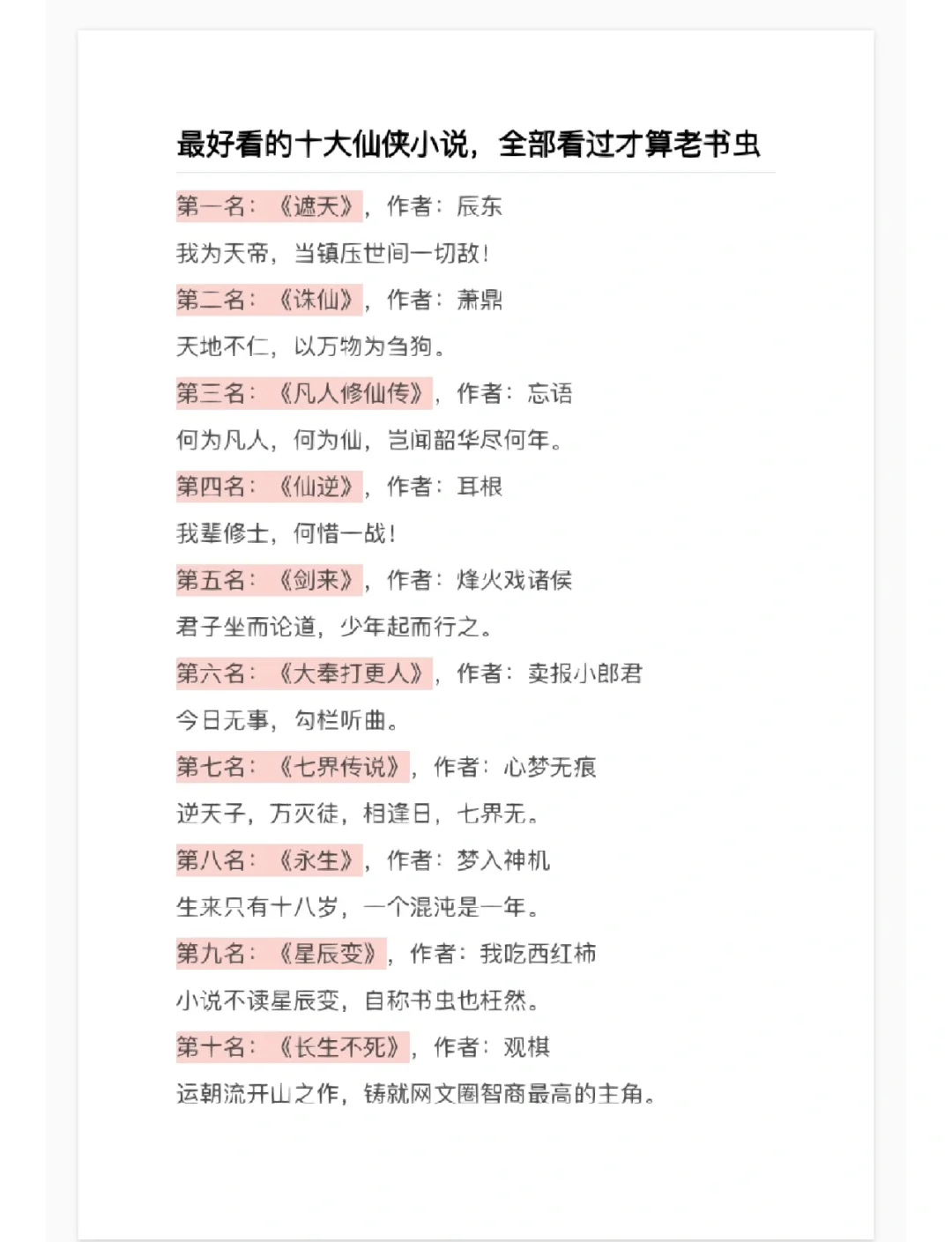 最好看的十大仙侠小说，全部看过才算老书虫

第一名：《遮天》，作者：辰东

我为天帝，当镇压世间一切敌！

第二名：《诛仙》，作者：萧鼎

天地不仁，以万物为刍狗。

第三名：《凡人修仙传》，作者：忘语

何为凡人，何为仙，岂闻韶华尽何年。

第四名：《仙逆》，作者：耳根

我辈修士，何惜一战！

第五名：《剑来》，作者：烽火戏诸侯

君子坐而论道，少年起而行之。

第六名：《大奉打更人》，作者：卖报小郎君

今日无事，勾栏听曲。

第七名：《七界传说》，作者：心梦无痕

逆天子，万灭徒，相逢日，七界无。

第八名：《永生》，作者：梦入神机

生来只有十八岁，一个混沌是一年。

第九名：《星辰变》，作者：我吃西红柿

小说不读星辰变，自称书虫也枉然。

第十名：《长生不死》，作者：观棋

运朝流开山之作，铸就网文圈智商最高的主角。